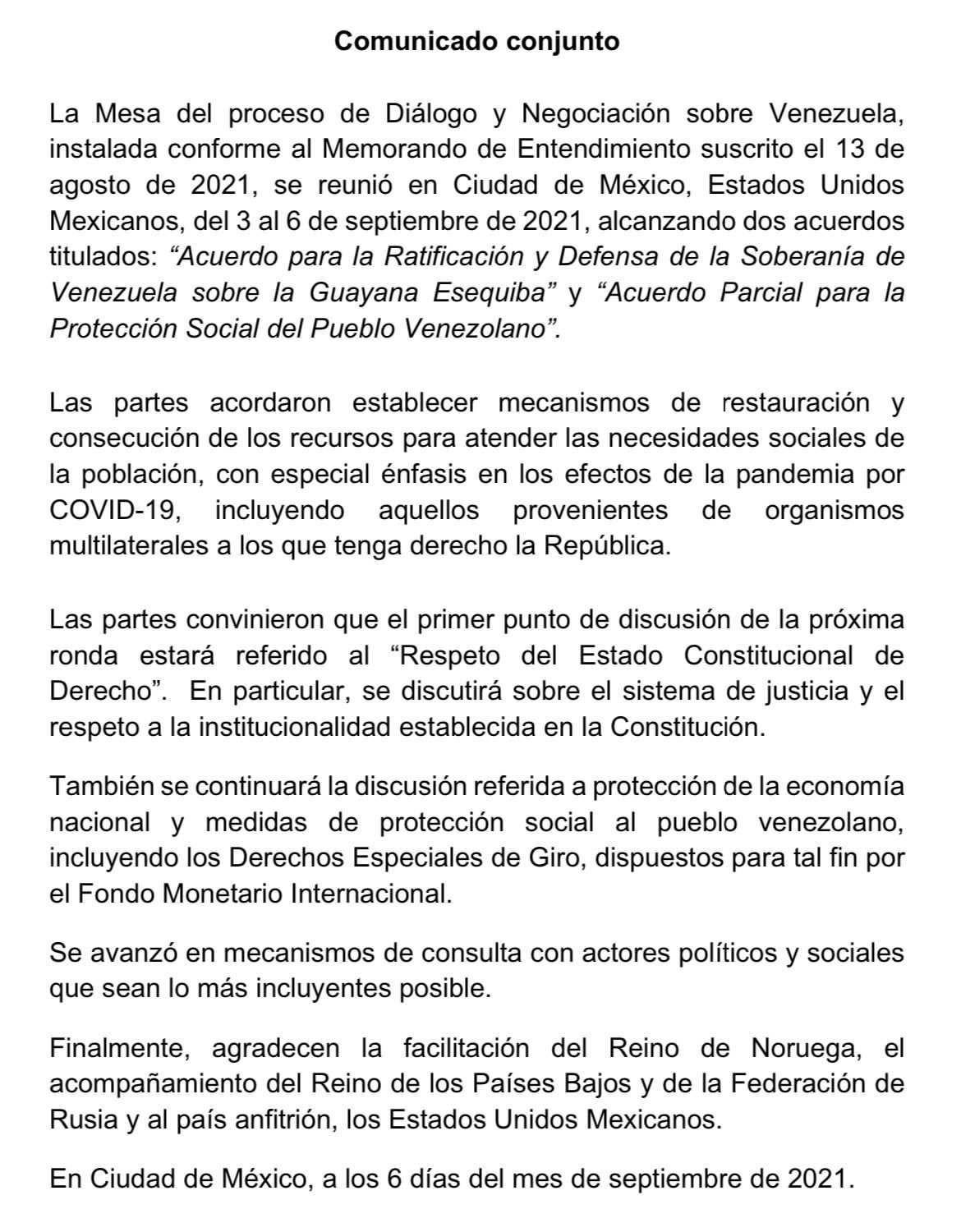 Comunicado conjunto

La Mesa del proceso de Diálogo y Negociación sobre Venezuela, instalada conforme al Memorando de Entendimiento suscrito el 13 de agosto de 2021, se reunió en Ciudad de México, Estados Unidos Mexicanos, del 3 al 6 de septiembre de 2021, alcanzando dos acuerdos titulados: “Acuerdo para la Ratificación y Defensa de la Soberanía de Venezuela sobre la Guayana Esequiba” y “Acuerdo Parcial para la Protección Social del Pueblo Venezolano”.

Las partes acordaron establecer mecanismos de restauración y consecución de los recursos para atender las necesidades sociales de la población, con especial énfasis en los efectos de la pandemia por COVID-19, incluyendo aquellos provenientes de organismos multilaterales a los que tenga derecho la República.

Las partes convinieron que el primer punto de discusión de la próxima ronda estará referido al “Respeto del Estado Constitucional de Derecho”. En particular, se discutirá sobre el sistema de justicia y el respeto a la institucionalidad establecida en la Constitución.

También se continuará la discusión referida a protección de la economía nacional y medidas de protección social al pueblo venezolano, incluyendo los Derechos Especiales de Giro, dispuestos para tal fin por el Fondo Monetario Internacional.

Se avanzó en mecanismos de consulta con actores políticos y sociales que sean lo más incluyentes posible.

Finalmente, agradecen la facilitación del Reino de Noruega, el acompañamiento del Reino de los Países Bajos y de la Federación de Rusia y al país anfitrión, los Estados Unidos Mexicanos.

En Ciudad de México, a los 6 días del mes de septiembre de 2021.